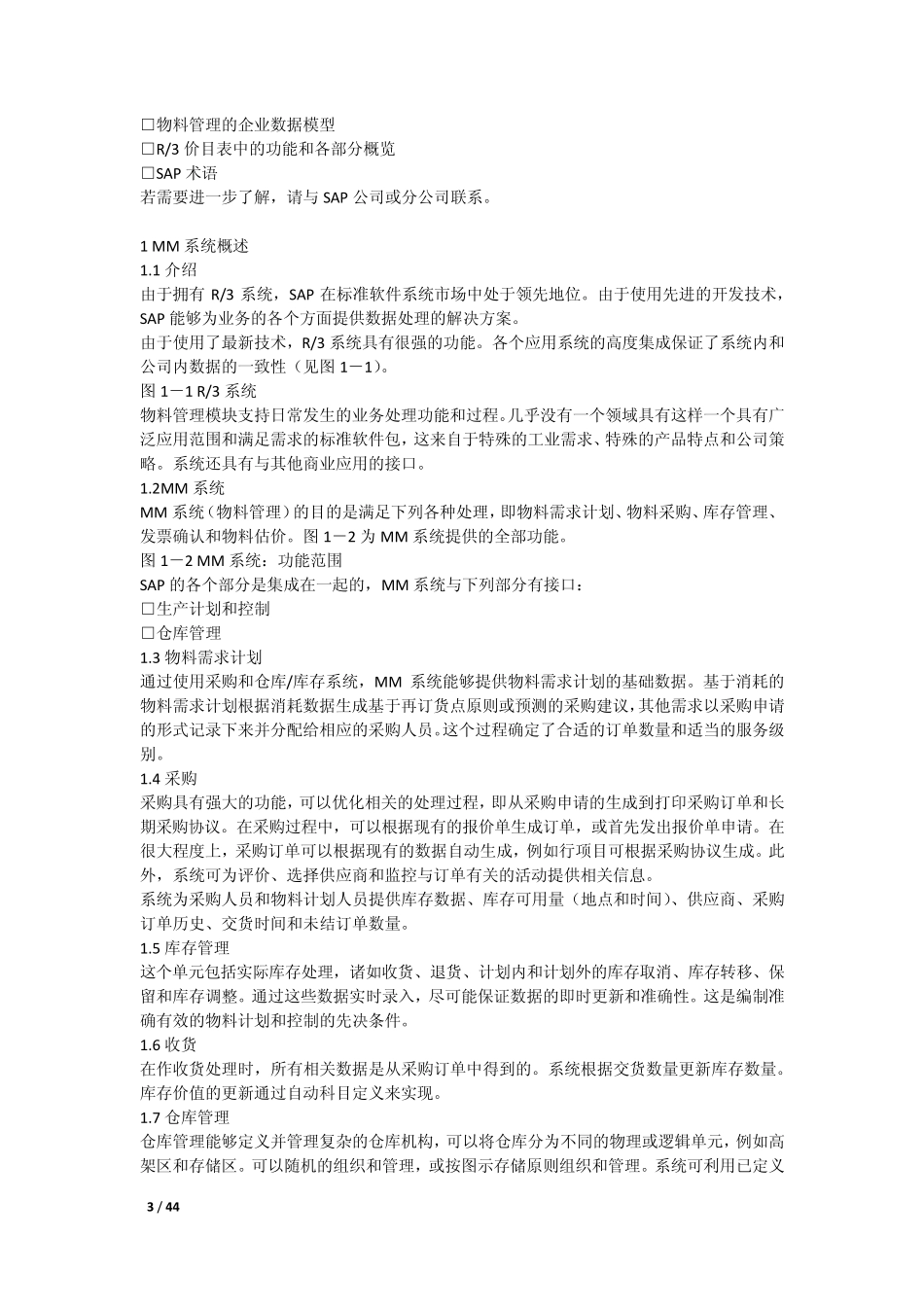 □物料管理的企业数据模型
□R/3 价目表中的功能和各部分概览
□SAP 术语
若需要进一步了解，请与 SAP 公司或分公司联系。

1 MM 系统概述
1.1 介绍
由于拥有 R/3 系统，SAP 在标准软件系统市场中处于领先地位。由于使用先进的开发技术，SAP 能够为业务的各个方面提供数据处理的解决方案。
由于使用了最新技术，R/3 系统具有很强的功能。各个应用系统的高度集成保证了系统内和公司内数据的一致性（见图 1－1）。
图 1－1 R/3 系统
物料管理模块支持日常发生的业务处理功能和过程。几乎没有一个领域具有这样一个具有广泛应用范围和满足需求的标准软件包，这来自于特殊的工业需求、特殊的产品特点和公司策略。系统还具有与其他商业应用的接口。
1.2MM 系统
MM 系统（物料管理）的目的是满足下列各种处理，即物料需求计划、物料采购、库存管理、发票确认和物料估价。图 1－2 为 MM 系统提供的全部功能。
图 1－2 MM 系统：功能范围
SAP 的各个部分是集成在一起的，MM 系统与下列部分有接口：
□生产计划和控制
□仓库管理
1.3 物料需求计划
通过使用采购和仓库/库存系统，MM 系统能够提供物料需求计划的基础数据。基于消耗的物料需求计划根据消耗数据生成基于再订货点原则或预测的采购建议，其他需求以采购申请的形式记录下来并分配给相应的采购人员。这个过程确定了合适的订单数量和适当的服务级别。
1.4 采购
采购具有强大的功能，可以优化相关的处理过程，即从采购申请的生成到打印采购订单和长期采购协议。在采购过程中，可以根据现有的报价单生成订单，或首先发出报价单申请。在很大程度上，采购订单可以根据现有的数据自动生成，例如行项目可根据采购协议生成。此外，系统可为评价、选择供应商和监控与订单有关的活动提供相关信息。
系统为采购人员和物料计划人员提供库存数据、库存可用量（地点和时间）、供应商、采购订单历史、交货时间和未结订单数量。
1.5 库存管理
这个单元包括实际库存处理，诸如收货、退货、计划内和计划外的库存取消、库存转移、保留和库存调整。通过这些数据实时录入，尽可能保证数据的即时更新和准确性。这是编制准确有效的物料计划和控制的先决条件。
1.6 收货
在作收货处理时，所有相关数据是从采购订单中得到的。系统根据交货数量更新库存数量。库存价值的更新通过自动科目定义来实现。
1.7 仓库管理
仓库管理能够定义并管理复杂的仓库机构，可以将仓库分为不同的物理或逻辑单元，例如高架区和存储区。可以随机的组织和管理，或按图示存储原则组织和管理。系统可利用已定义

3 / 44